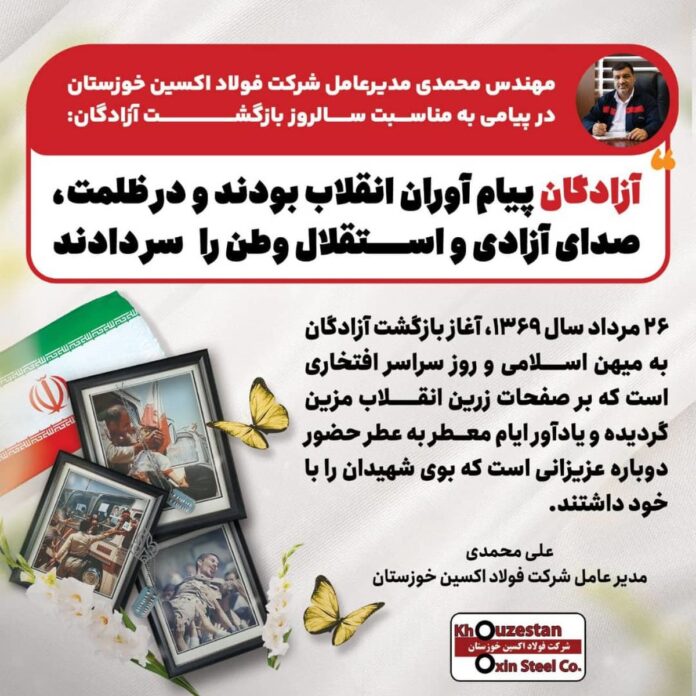 مهندس محمدی مدیرعامل شرکت فولاد اکسین خوزستان در پیامی به مناسبت سالروز بازگشت آزادگان:

آزادگان پیام آوران انقلاب بودند و در ظلمت، صدای آزادی و استقلال وطن را سردادند

۲۶ مرداد سال ۱۳۶۹، آغاز بازگشت آزادگان به میهن اسلامی و روز سراسر افتخاری است که بر صفحات زرین انقلاب مزین گردیده و یادآور ایام معطر به عطر حضور دوباره عزیزانی است که بوی شهیدان را با خود داشتند.

علی محمدی
مدیر عامل شرکت فولاد اکسین خوزستان

Khouzestan
شرکت فولاد اکسین خوزستان
Oxin Steel Co.